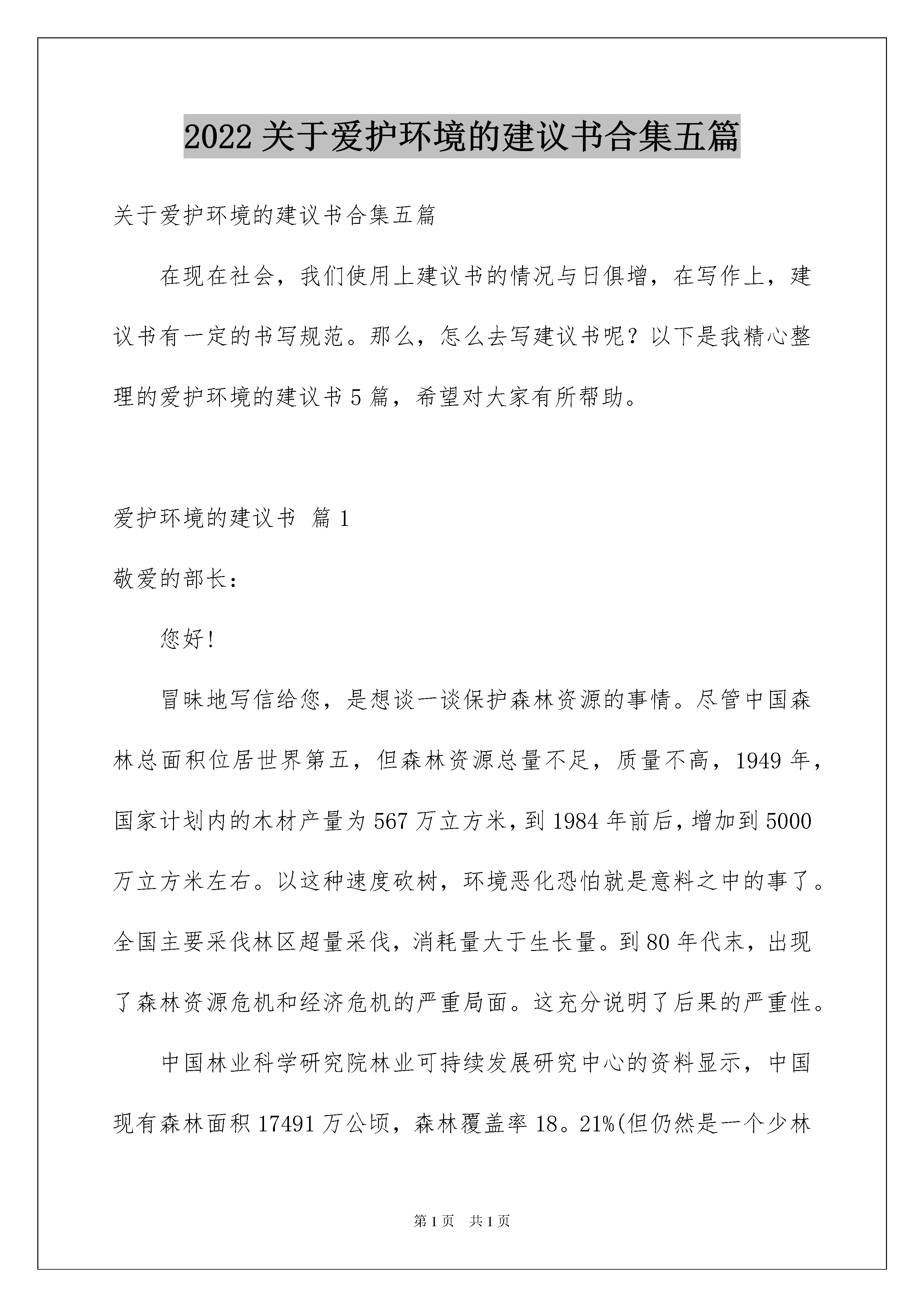 2022关于爱护环境的建议书合集五篇

关于爱护环境的建议书合集五篇

在现在社会，我们使用上建议书的情况与日俱增，在写作上，建议书有一定的书写规范。那么，怎么去写建议书呢？以下是我精心整理的爱护环境的建议书5篇，希望对大家有所帮助。

爱护环境的建议书 篇1

敬爱的部长：

您好!

冒昧地写信给您，是想谈一谈保护森林资源的事情。尽管中国森林总面积位居世界第五，但森林资源总量不足，质量不高，1949年，国家计划内的木材产量为567万立方米，到1984年前后，增加到5000万立方米左右。以这种速度砍树，环境恶化恐怕就是意料之中的事了。全国主要采伐林区超量采伐，消耗量大于生长量。到80年代末，出现了森林资源危机和经济危机的严重局面。这充分说明了后果的严重性。

中国林业科学研究院林业可持续发展研究中心的资料显示，中国现有森林面积17491万公顷，森林覆盖率18。21%(但仍然是一个少林

第1页 共1页